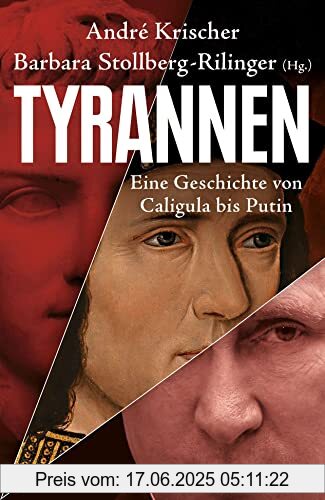 André Krischer
Barbara Stollberg-Rilinger (Hg.)

TYRANNEN

Eine Geschichte von Caligula bis Putin

Preis vom: 17.06.2025 05:11:22